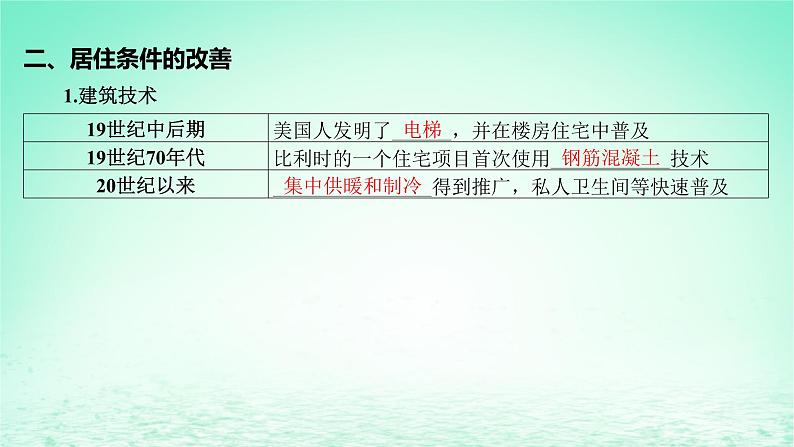 二、居住条件的改善

1.建筑技术

| 19世纪中后期 | 美国人发明了 电梯 ，并在楼房住宅中普及 |
|---|---|
| 19世纪70年代 | 比利时的一个住宅项目首次使用 钢筋混凝土 技术 |
| 20世纪以来 | 集中供暖和制冷 得到推广，私人卫生间等快速普及 |